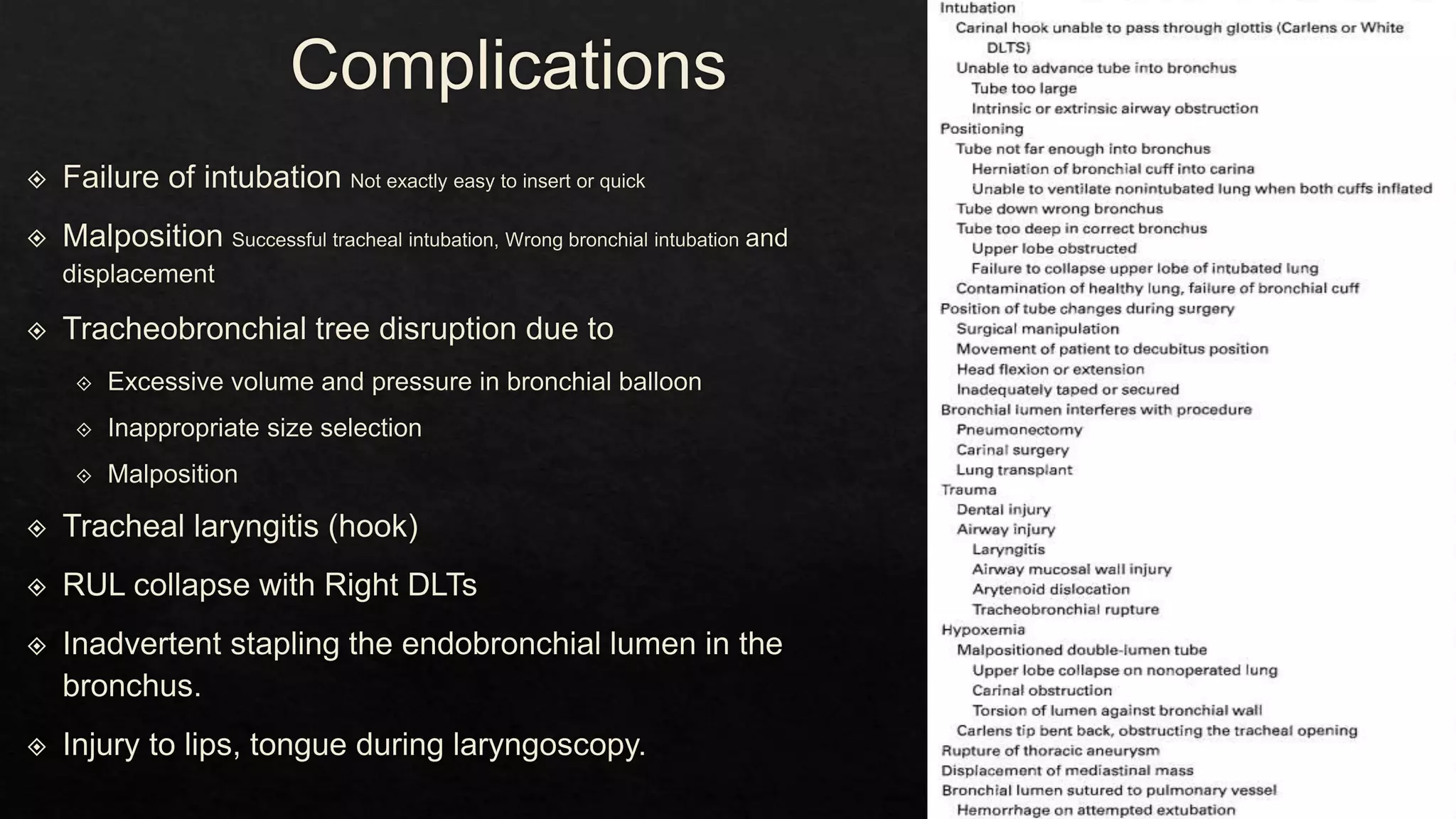 Complications

Failure of intubation Not exactly easy to insert or quick

Malposition Successful tracheal intubation, Wrong bronchial intubation and displacement

Tracheobronchial tree disruption due to

Excessive volume and pressure in bronchial balloon

Inappropriate size selection

Malposition

Tracheal laryngitis (hook)

RUL collapse with Right DLTs

Inadvertent stapling the endobronchial lumen in the bronchus.

Injury to lips, tongue during laryngoscopy.

Intubation
Carinal hook unable to pass through glottis (Carlens or White DLTS)
Unable to advance tube into bronchus
Tube too large
Intrinsic or extrinsic airway obstruction
Positioning
Tube not far enough into bronchus
Herniation of bronchial cuff into carina
Unable to ventilate nonintubated lung when both cuffs inflated
Tube down wrong bronchus
Tube too deep in correct bronchus
Upper lobe obstructed
Failure to collapse upper lobe of intubated lung
Contamination of healthy lung, failure of bronchial cuff
Position of tube changes during surgery
Surgical manipulation
Movement of patient to decubitus position
Head flexion or extension
Inadequately taped or secured
Bronchial lumen interferes with procedure
Pneumonectomy
Carinal surgery
Lung transplant
Trauma
Dental injury
Airway injury
Laryngitis
Airway mucosal wall injury
Arytenoid dislocation
Tracheobronchial rupture
Hypoxemia
Malpositioned double-lumen tube
Upper lobe collapse on nonoperated lung
Carinal obstruction
Torsion of lumen against bronchial wall
Carlens tip bent back, obstructing the tracheal opening
Rupture of thoracic aneurysm
Displacement of mediastinal mass
Bronchial lumen sutured to pulmonary vessel
Hemorrhage on attempted extubation